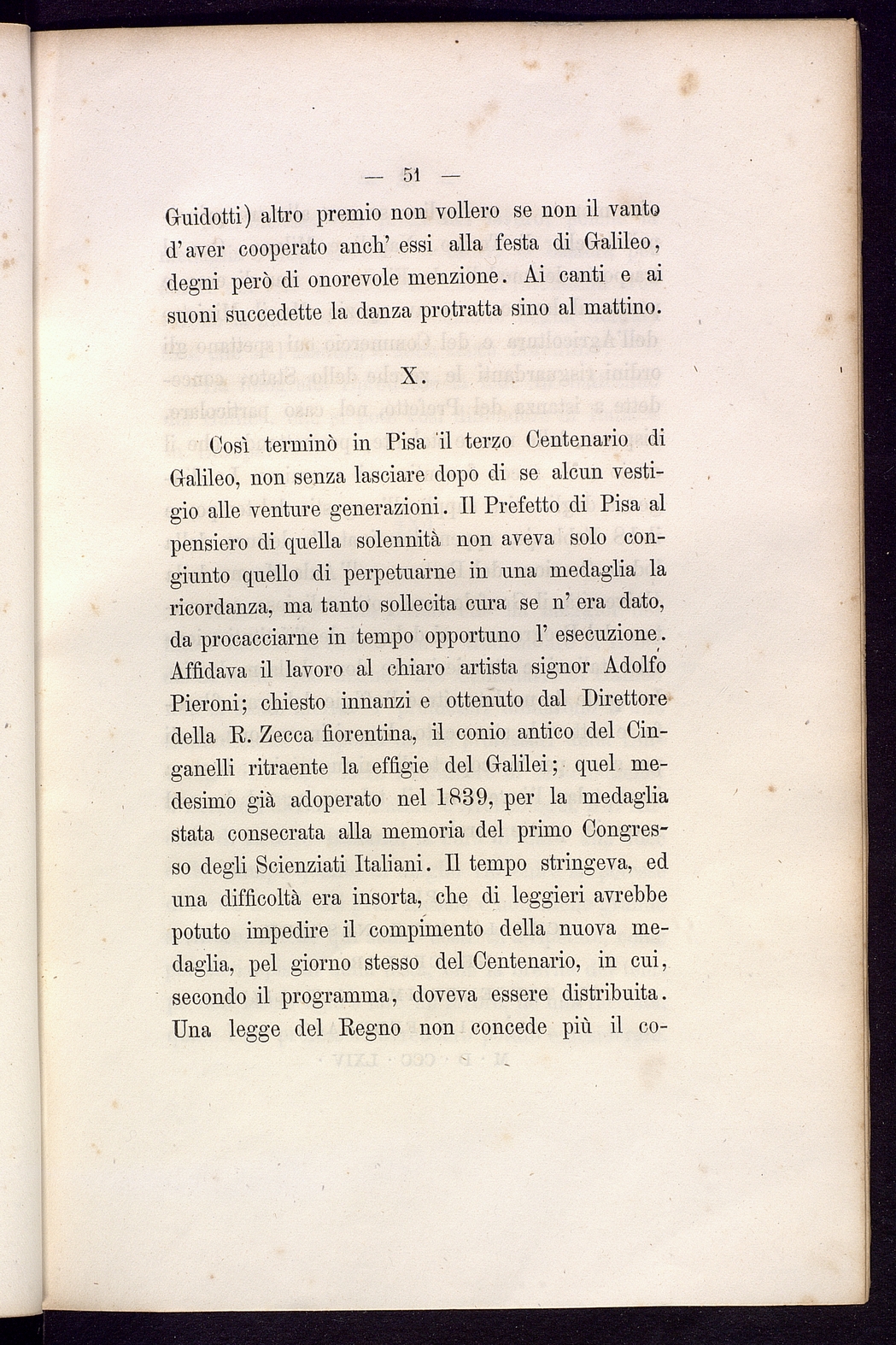 — 51 —

Guidotti) altro premio non vollero se non il vanto d'aver cooperato anch' essi alla festa di Galileo, degni però di onorevole menzione. Ai canti e ai suoni succedette la danza protratta sino al mattino.

X.

Così terminò in Pisa il terzo Centenario di Galileo, non senza lasciare dopo di se alcun vestigio alle venture generazioni. Il Prefetto di Pisa al pensiero di quella solennità non aveva solo congiunto quello di perpetuarne in una medaglia la ricordanza, ma tanto sollecita cura se n' era dato, da procacciarne in tempo opportuno l' esecuzione. Affidava il lavoro al chiaro artista signor Adolfo Pieroni; chiesto innanzi e ottenuto dal Direttore della R. Zecca fiorentina, il conio antico del Cinganelli ritraente la effigie del Galilei; quel medesimo già adoperato nel 1839, per la medaglia stata consecrata alla memoria del primo Congresso degli Scienziati Italiani. Il tempo stringeva, ed una difficoltà era insorta, che di leggieri avrebbe potuto impedire il compimento della nuova medaglia, pel giorno stesso del Centenario, in cui, secondo il programma, doveva essere distribuita. Una legge del Regno non concede più il co-